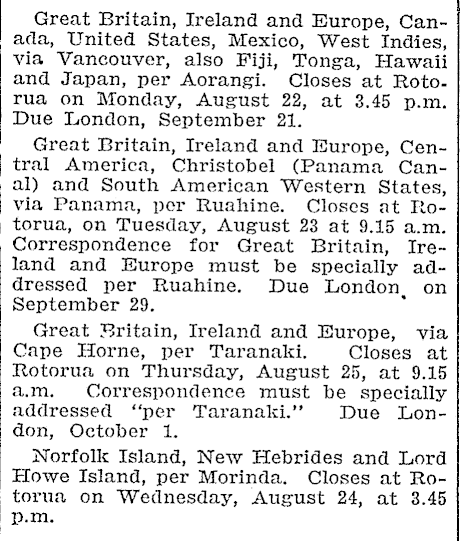 Great Britain, Ireland and Europe, Canada, United States, Mexico, West Indies, via Vancouver, also Fiji, Tonga, Hawaii and Japan, per Aorangi. Closes at Rotorua on Monday, August 22, at 3.45 p.m. Due London, September 21.

Great Britain, Ireland and Europe, Central America, Christobel (Panama Canal) and South American Western States, via Panama, per Ruahine. Closes at Rotorua, on Tuesday, August 23 at 9.15 a.m. Correspondence for Great Britain, Ireland and Europe must be specially addressed per Ruahine. Due London on September 29.

Great Britain, Ireland and Europe, via Cape Horne, per Taranaki. Closes at Rotorua on Thursday, August 25, at 9.15 a.m. Correspondence must be specially addressed "per Taranaki." Due London, October 1.

Norfolk Island, New Hebrides and Lord Howe Island, per Morinda. Closes at Rotorua on Wednesday, August 24, at 3.45 p.m.